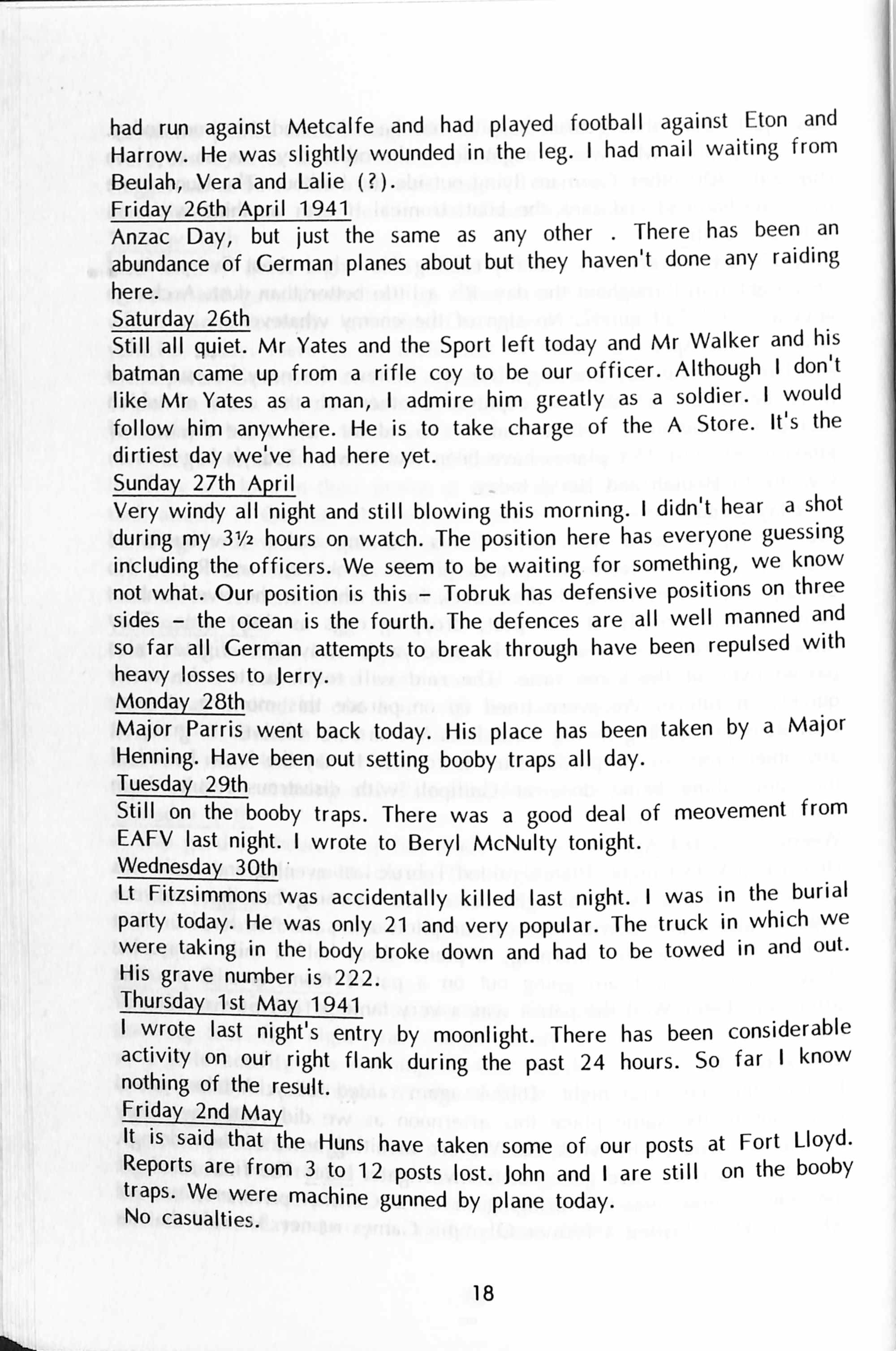 had run against Metcalfe and had played football against Eton and Harrow. He was slightly wounded in the leg. I had mail waiting from Beulah, Vera and Lalie (?).

Friday 26th April 1941
Anzac Day, but just the same as any other . There has been an abundance of German planes about but they haven't done any raiding here.

Saturday 26th
Still all quiet. Mr Yates and the Sport left today and Mr Walker and his batman came up from a rifle coy to be our officer. Although I don't like Mr Yates as a man, I admire him greatly as a soldier. I would follow him anywhere. He is to take charge of the A Store. It's the dirtiest day we've had here yet.

Sunday 27th April
Very windy all night and still blowing this morning. I didn't hear a shot during my 3½ hours on watch. The position here has everyone guessing including the officers. We seem to be waiting for something, we know not what. Our position is this – Tobruk has defensive positions on three sides – the ocean is the fourth. The defences are all well manned and so far all German attempts to break through have been repulsed with heavy losses to Jerry.

Monday 28th
Major Parris went back today. His place has been taken by a Major Henning. Have been out setting booby traps all day.

Tuesday 29th
Still on the booby traps. There was a good deal of meovement from EAFV last night. I wrote to Beryl McNulty tonight.

Wednesday 30th
Lt Fitzsimmons was accidentally killed last night. I was in the burial party today. He was only 21 and very popular. The truck in which we were taking in the body broke down and had to be towed in and out. His grave number is 222.

Thursday 1st May 1941
I wrote last night's entry by moonlight. There has been considerable activity on our right flank during the past 24 hours. So far I know nothing of the result.

Friday 2nd May
It is said that the Huns have taken some of our posts at Fort Lloyd. Reports are from 3 to 12 posts lost. John and I are still on the booby traps. We were machine gunned by plane today. No casualties.

18